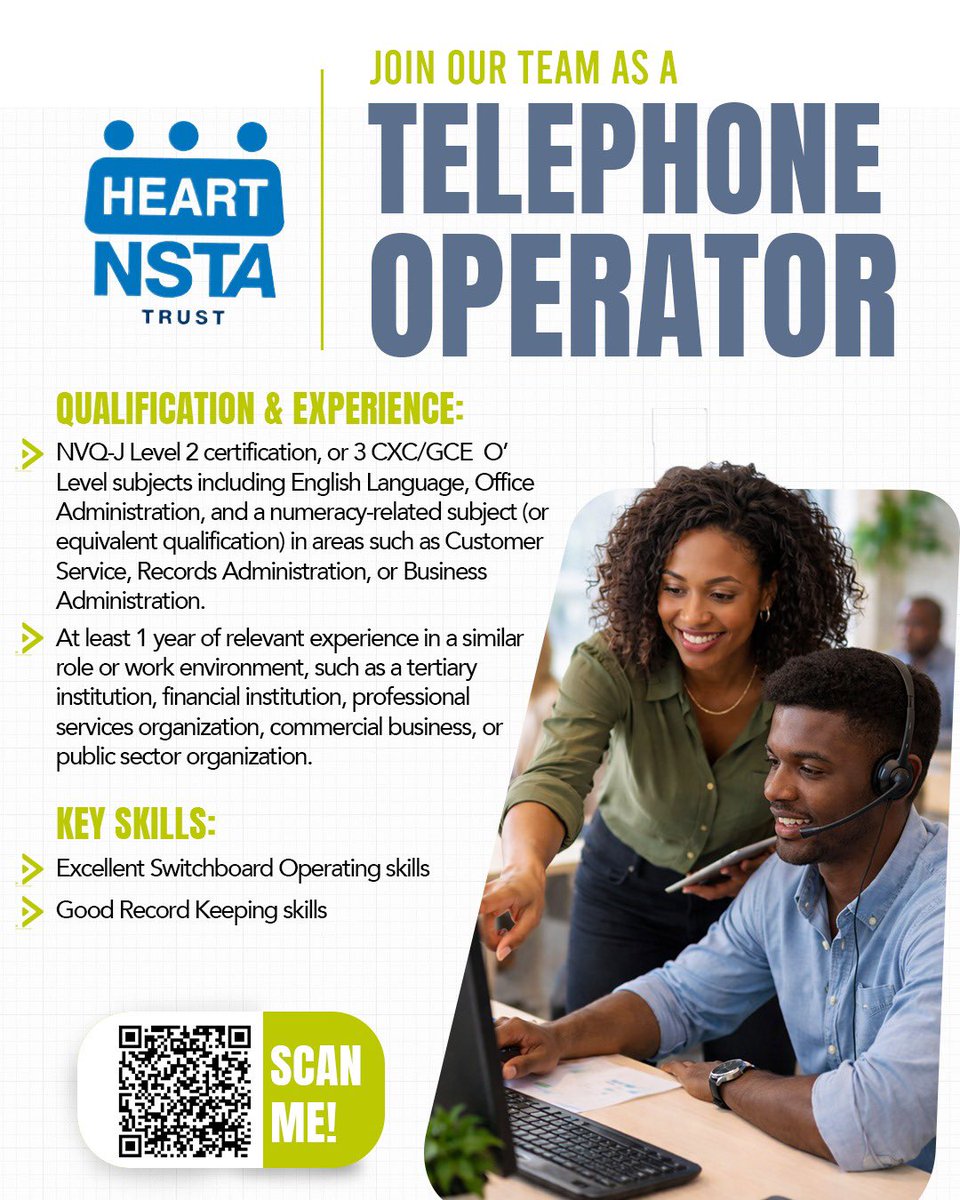 HEART
NSTA
TRUST

JOIN OUR TEAM AS A
TELEPHONE
OPERATOR

QUALIFICATION & EXPERIENCE:

NVQ-J Level 2 certification, or 3 CXC/GCE O' Level subjects including English Language, Office Administration, and a numeracy-related subject (or equivalent qualification) in areas such as Customer Service, Records Administration, or Business Administration.

At least 1 year of relevant experience in a similar role or work environment, such as a tertiary institution, financial institution, professional services organization, commercial business, or public sector organization.

KEY SKILLS:

Excellent Switchboard Operating skills

Good Record Keeping skills

SCAN
ME!